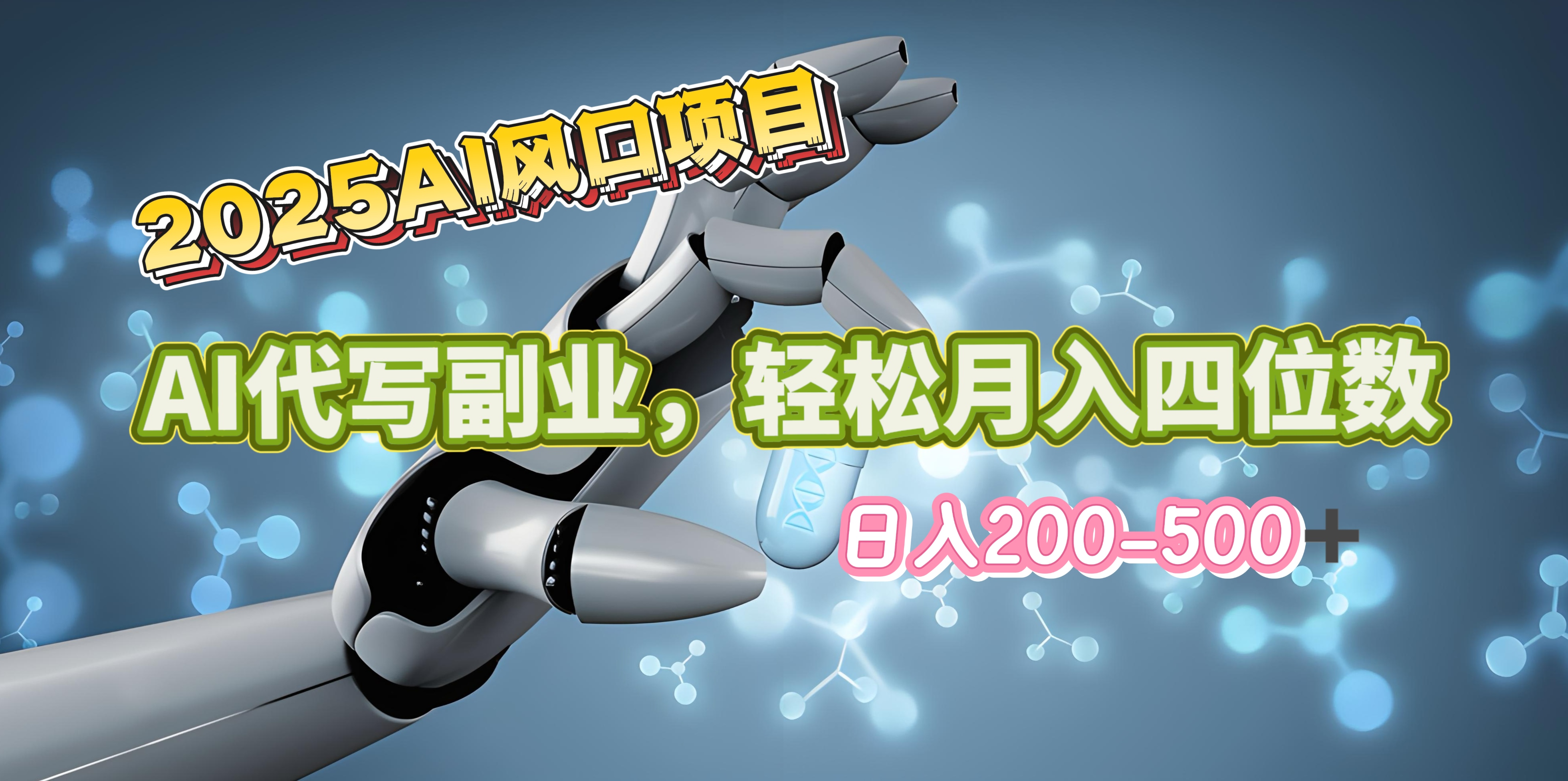 2025AI风口项目

AI代写副业，轻松月入四位数

日入200-500+